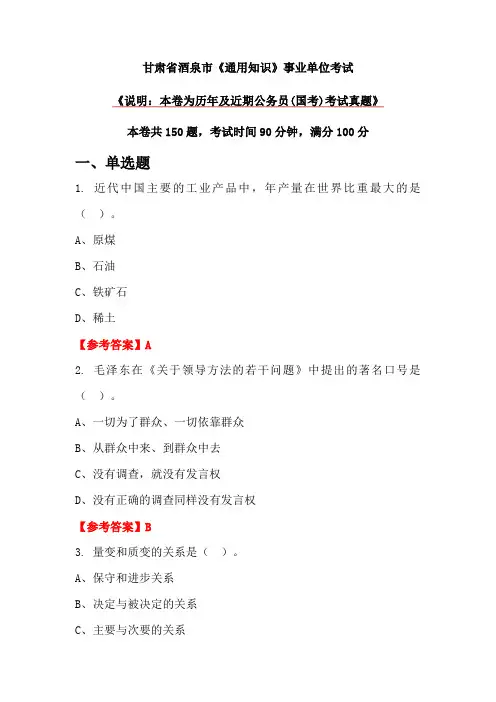 甘肃省酒泉市《通用知识》事业单位考试

《说明：本卷为历年及近期公务员(国考)考试真题》

本卷共 150 题，考试时间 90 分钟，满分 100 分

一、单选题

1. 近代中国主要的工业产品中，年产量在世界比重最大的是（ ）。

A、原煤

B、石油

C、铁矿石

D、稀土

【参考答案】A

2. 毛泽东在《关于领导方法的若干问题》中提出的著名口号是（ ）。

A、一切为了群众、一切依靠群众

B、从群众中来、到群众中去

C、没有调查，就没有发言权

D、没有正确的调查同样没有发言权

【参考答案】B

3. 量变和质变的关系是（ ）。

A、保守和进步关系

B、决定与被决定的关系

C、主要与次要的关系